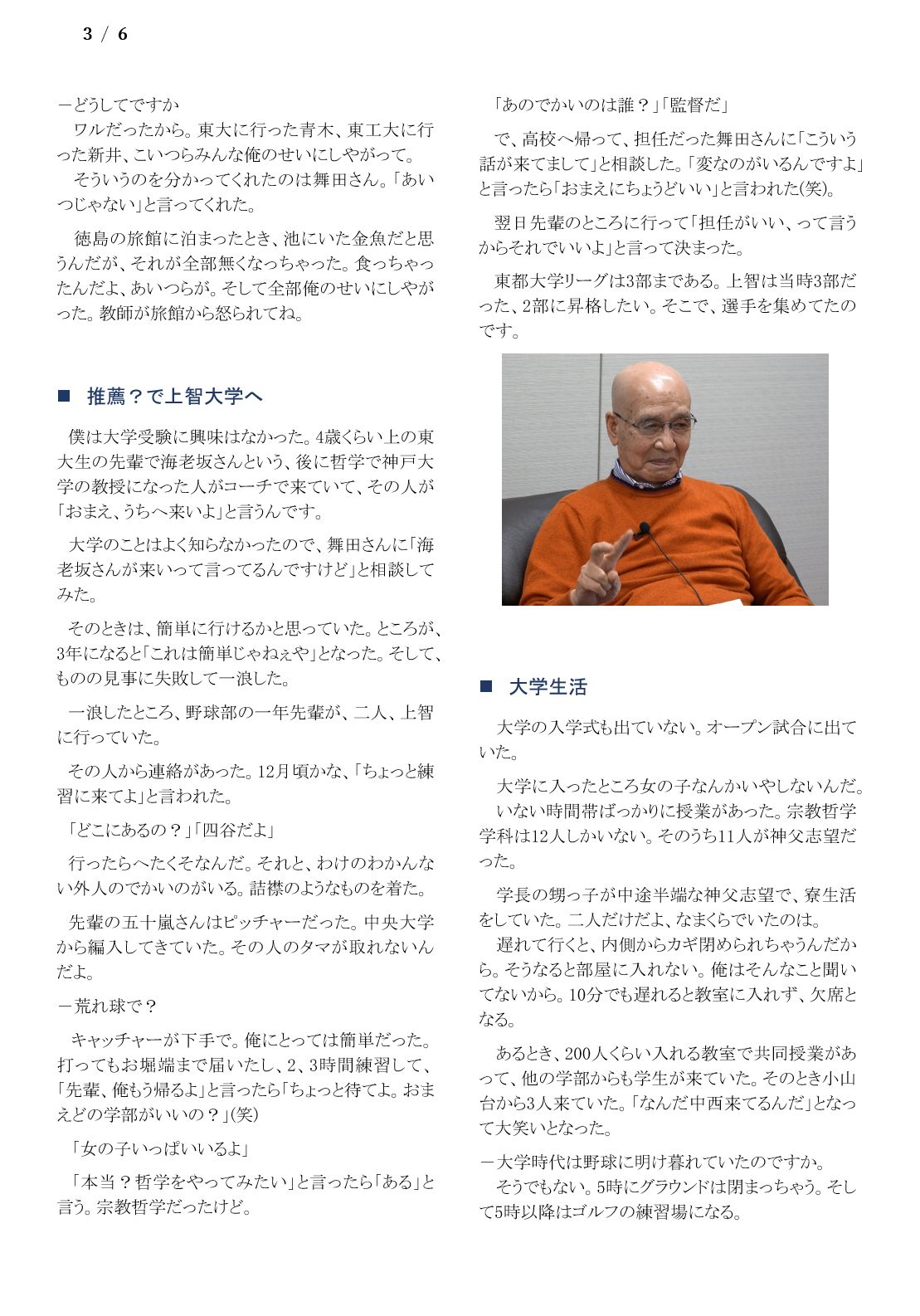 3 / 6

－どうしてですか

ワルだったから。東大に行った青木、東工大に行った新井、こいつらみんな俺のせいにしやがって。

そういうのを分かってくれたのは舞田さん。「あいつじゃない」と言ってくれた。

徳島の旅館に泊まったとき、池にいた金魚だと思うんだが、それが全部無くなっちゃった。食っちゃったんだよ、あいつらが。そして全部俺のせいにしやがった。教師が旅館から怒られてね。

■ 推薦？で上智大学へ

僕は大学受験に興味はなかった。4歳くらい上の東大生の先輩で海老坂さんという、後に哲学で神戸大学の教授になった人がコーチで来ていて、その人が「おまえ、うちへ来いよ」と言うんです。

大学のことはよく知らなかったので、舞田さんに「海老坂さんが来いって言ってるんですけど」と相談してみた。

そのときは、簡単に行けるかと思っていた。ところが、3年になると「これは簡単じゃねぇや」となった。そして、ものの見事に失敗して一浪した。

一浪したところ、野球部の一年先輩が、二人、上智に行っていた。

その人から連絡があった。12月頃かな、「ちょっと練習に来てよ」と言われた。

「どこにあるの？」「四谷だよ」

行ったらへたくそなんだ。それと、わけのわかんない外人のでかいのがいる。詰襟のようなものを着た。

先輩の五十嵐さんはピッチャーだった。中央大学から編入してきていた。その人のタマが取れないんだよ。

－荒れ球で？

キャッチャーが下手で。俺にとっては簡単だった。打ってもお堀端まで届いたし、2、3時間練習して、「先輩、俺もう帰るよ」と言ったら「ちょっと待てよ。おまえどの学部がいいの？」(笑)

「女の子いっぱいいるよ」

「本当？哲学をやってみたい」と言ったら「ある」と言う。宗教哲学だったけど。

「あのでかいのは誰？」「監督だ」

で、高校へ帰って、担任だった舞田さんに「こういう話が来てまして」と相談した。「変なのがいるんですよ」と言ったら「おまえにちょうどいい」と言われた(笑)。

翌日先輩のところに行って「担任がいい、って言うからそれでいいよ」と言って決まった。

東都大学リーグは3部まである。上智は当時3部だった、2部に昇格したい。そこで、選手を集めてたのです。

■ 大学生活

大学の入学式も出ていない。オープン試合に出ていた。

大学に入ったところ女の子なんかいやしないんだ。
いない時間帯ばっかりに授業があった。宗教哲学学科は12人しかいない。そのうち11人が神父志望だった。

学長の甥っ子が中途半端な神父志望で、寮生活をしていた。二人だけだよ、なまくらでいたのは。
遅れて行くと、内側からカギ閉められちゃうんだから。そうなると部屋に入れない。俺はそんなこと聞いてないから。10分でも遅れると教室に入れず、欠席となる。

あるとき、200人くらい入れる教室で共同授業があって、他の学部からも学生が来ていた。そのとき小山台から3人来ていた。「なんだ中西来てるんだ」となって大笑いとなった。

－大学時代は野球に明け暮れていたのですか。
そうでもない。5時にグラウンドは閉まっちゃう。そして5時以降はゴルフの練習場になる。